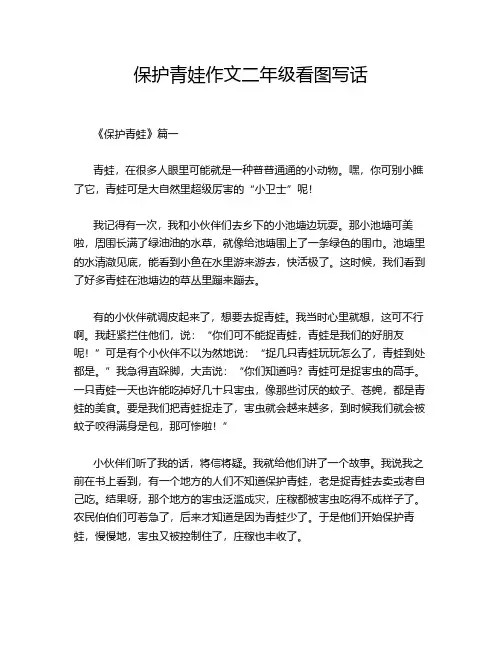 保护青蛙作文二年级看图写话

《保护青蛙》篇一

青蛙，在很多人眼里可能就是一种普普通通的小动物。嘿，你可别小瞧了它，青蛙可是大自然里超级厉害的“小卫士”呢！

我记得有一次，我和小伙伴们去乡下的小池塘边玩耍。那小池塘可美啦，周围长满了绿油油的水草，就像给池塘围上了一条绿色的围巾。池塘里的水清澈见底，能看到小鱼在水里游来游去，快活极了。这时候，我们看到了好多青蛙在池塘边的草丛里蹦来蹦去。

有的小伙伴就调皮起来了，想要去捉青蛙。我当时心里就想，这可不行啊。我赶紧拦住他们，说：“你们可不能捉青蛙，青蛙是我们的好朋友呢！”可是有个小伙伴不以为然地说：“捉几只青蛙玩玩怎么了，青蛙到处都是。”我急得直跺脚，大声说：“你们知道吗？青蛙可是捉害虫的高手。一只青蛙一天也许能吃掉好几十只害虫，像那些讨厌的蚊子、苍蝇，都是青蛙的美食。要是我们把青蛙捉走了，害虫就会越来越多，到时候我们就会被蚊子咬得满身是包，那可惨啦！”

小伙伴们听了我的话，将信将疑。我就给他们讲了一个故事。我说我之前在书上看到，有一个地方的人们不知道保护青蛙，老是捉青蛙去卖或者自己吃。结果呀，那个地方的害虫泛滥成灾，庄稼都被害虫吃得不成样子了。农民伯伯们可着急了，后来才知道是因为青蛙少了。于是他们开始保护青蛙，慢慢地，害虫又被控制住了，庄稼也丰收了。